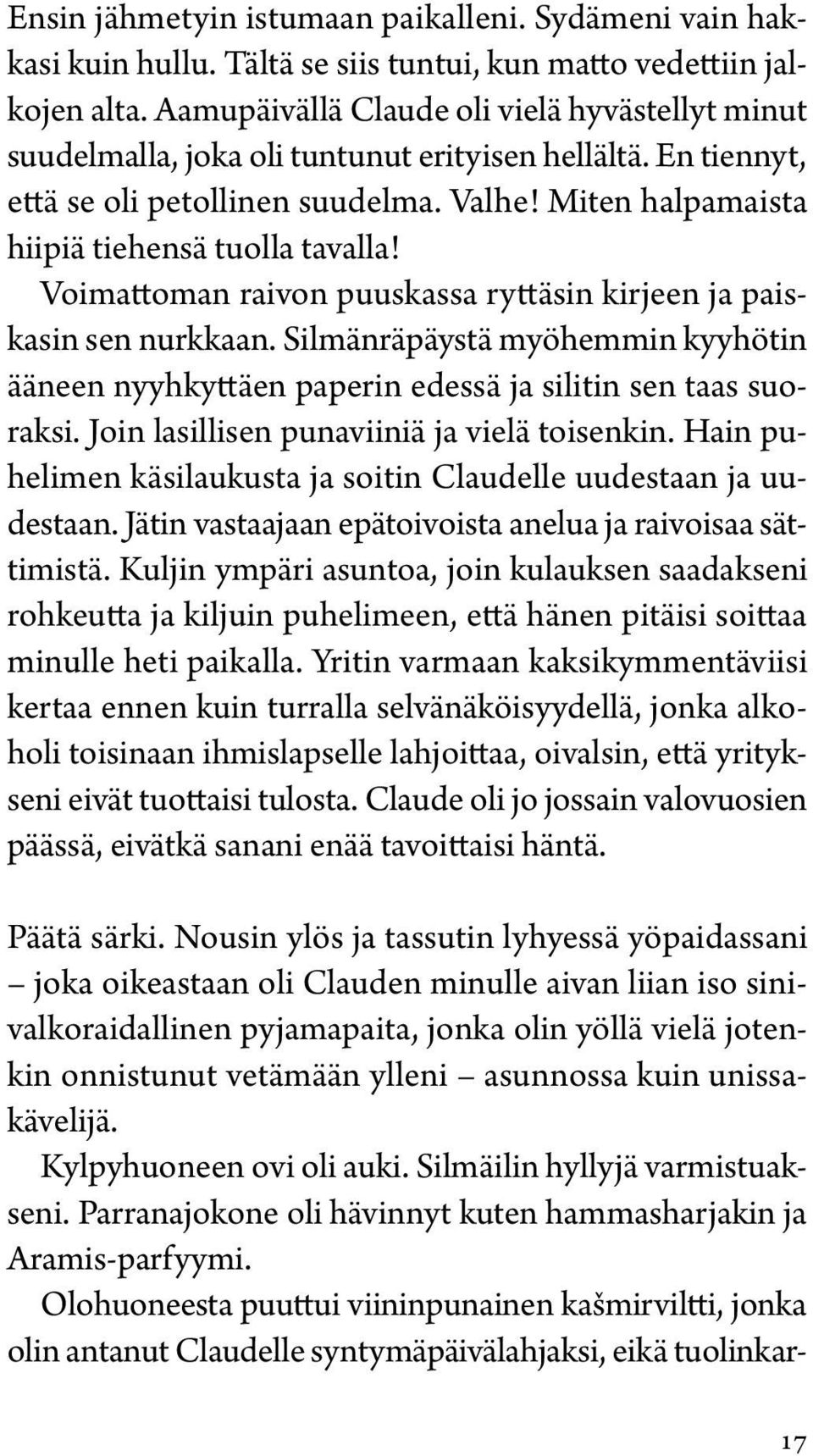 Ensin jähmetyin istumaan paikalleni. Sydämeni vain hakkasi kuin hullu. Tältä se siis tuntui, kun matto vedettiin jalkojen alta. Aamupäivällä Claude oli vielä hyvästellyt minut suudelmalla, joka oli tuntunut erityisen hellältä. En tiennyt, että se oli petollinen suudelma. Valhe! Miten halpamaista hiipiä tiehensä tuolla tavalla!

Voimattoman raivon puuskassa ryttäsin kirjeen ja paiskasin sen nurkkaan. Silmänräpäystä myöhemmin kyyhötin ääneen nyyhkyttäen paperin edessä ja silitin sen taas suoraksi. Join lasillisen punaviiniä ja vielä toisenkin. Hain puhelimen käsilaukusta ja soitin Claudelle uudestaan ja uudestaan. Jätin vastaajaan epätoivoista anelua ja raivoisaa sättimistä. Kuljin ympäri asuntoa, join kulauksen saadakseni rohkeutta ja kiljuin puhelimeen, että hänen pitäisi soittaa minulle heti paikalla. Yritin varmaan kaksikymmentäviisi kertaa ennen kuin turralla selvänäköisyydellä, jonka alkoholi toisinaan ihmislapselle lahjoittaa, oivalsin, että yritykseni eivät tuottaisi tulosta. Claude oli jo jossain valovuosien päässä, eivätkä sanani enää tavoittaisi häntä.

Päätä särki. Nousin ylös ja tassutin lyhyessä yöpaidassani – joka oikeastaan oli Clauden minulle aivan liian iso sinivalkoraidallinen pyjamapaita, jonka olin yöllä vielä jotenkin onnistunut vetämään ylleni – asunnossa kuin unissakävelijä.

Kylpyhuoneen ovi oli auki. Silmäilin hyllyjä varmistuakseni. Parranajokone oli hävinnyt kuten hammasharjakin ja Aramis-parfyymi.

Olohuoneesta puuttui viininpunainen kašmirviltti, jonka olin antanut Claudelle syntymäpäivälahjaksi, eikä tuolinkar-

17